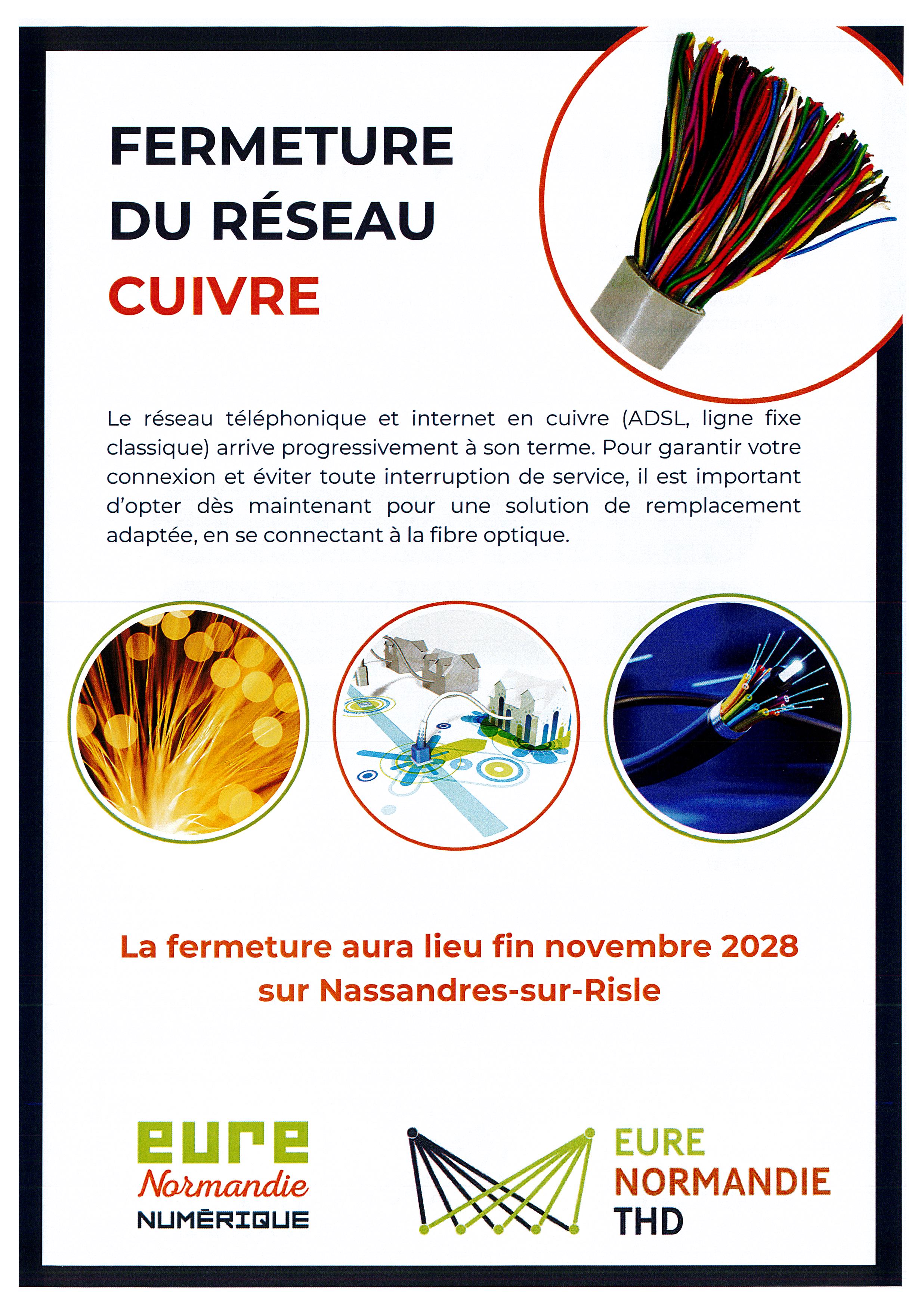 FERMETURE
DU RÉSEAU
CUIVRE

Le réseau téléphonique et internet en cuivre (ADSL, ligne fixe classique) arrive progressivement à son terme. Pour garantir votre connexion et éviter toute interruption de service, il est important d'opter dès maintenant pour une solution de remplacement adaptée, en se connectant à la fibre optique.

La fermeture aura lieu fin novembre 2028 sur Nassandres-sur-Risle

eure
Normandie
NUMÉRIQUE

EURE
NORMANDIE
THD